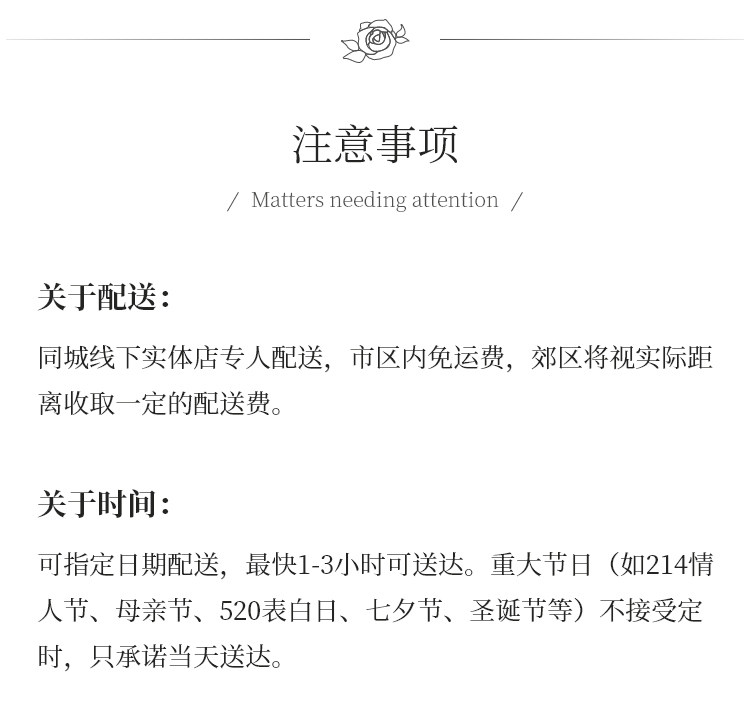 注意事项

/ Matters needing attention /

关于配送：

同城线下实体店专人配送，市区内免运费，郊区将视实际距离收取一定的配送费。

关于时间：

可指定日期配送，最快1-3小时可送达。重大节日（如214情人节、母亲节、520表白日、七夕节、圣诞节等）不接受定时，只承诺当天送达。